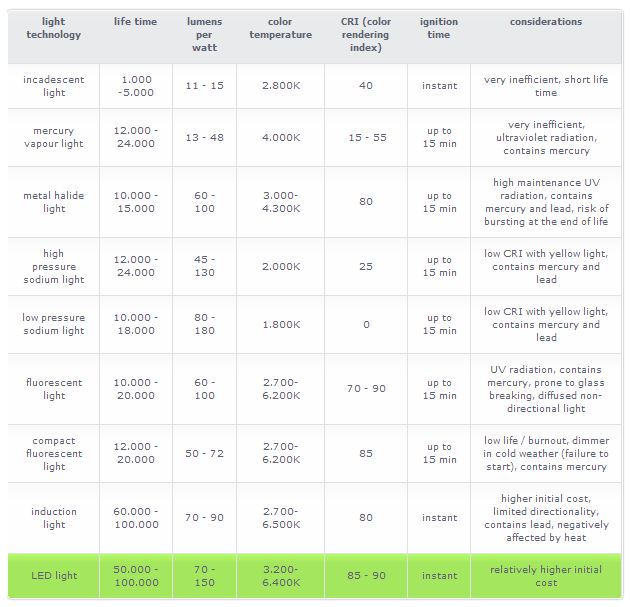 | light technology | life time | lumens per watt | color temperature | CRI (color rendering index) | ignition time | considerations |
|---|---|---|---|---|---|---|
| incadescent light | 1.000 -5.000 | 11 - 15 | 2.800K | 40 | instant | very inefficient, short life time |
| mercury vapour light | 12.000 - 24.000 | 13 - 48 | 4.000K | 15 - 55 | up to 15 min | very inefficient, ultraviolet radiation, contains mercury |
| metal halide light | 10.000 - 15.000 | 60 - 100 | 3.000- 4.300K | 80 | up to 15 min | high maintenance UV radiation, contains mercury and lead, risk of bursting at the end of life |
| high pressure sodium light | 12.000 - 24.000 | 45 - 130 | 2.000K | 25 | up to 15 min | low CRI with yellow light, contains mercury and lead |
| low pressure sodium light | 10.000 - 18.000 | 80 - 180 | 1.800K | 0 | up to 15 min | low CRI with yellow light, contains mercury and lead |
| fluorescent light | 10.000 - 20.000 | 60 - 100 | 2.700- 6.200K | 70 - 90 | up to 15 min | UV radiation, contains mercury, prone to glass breaking, diffused non-directional light |
| compact fluorescent light | 12.000 - 20.000 | 50 - 72 | 2.700- 6.200K | 85 | up to 15 min | low life / burnout, dimmer in cold weather (failure to start), contains mercury |
| induction light | 60.000 - 100.000 | 70 - 90 | 2.700- 6.500K | 80 | instant | higher initial cost, limited directionality, contains lead, negatively affected by heat |
| LED light | 50.000 - 100.000 | 70 - 150 | 3.200- 6.400K | 85 - 90 | instant | relatively higher initial cost |